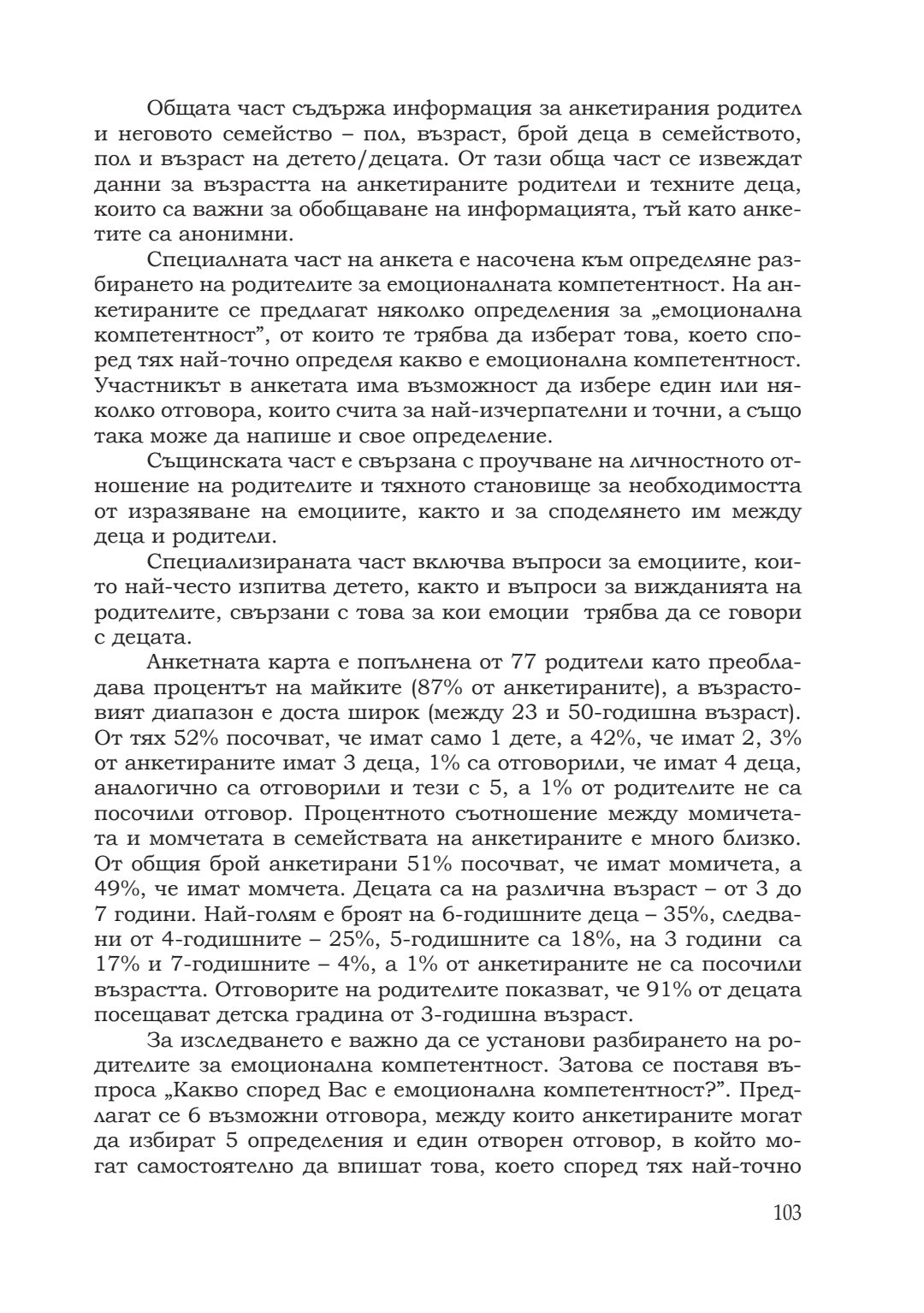 Общата част съдържа информация за анкетирания родител и неговото семейство – пол, възраст, брой деца в семейството, пол и възраст на детето/децата. От тази обща част се извеждат данни за възрастта на анкетираните родители и техните деца, които са важни за обобщаване на информацията, тъй като анкетите са анонимни.

Специалната част на анкета е насочена към определяне разбирането на родителите за емоционалната компетентност. На анкетираните се предлагат няколко определения за „емоционална компетентност", от които те трябва да изберат това, което според тях най-точно определя какво е емоционална компетентност. Участникът в анкетата има възможност да избере един или няколко отговора, които счита за най-изчерпателни и точни, а също така може да напише и свое определение.

Същинската част е свързана с проучване на личностното отношение на родителите и тяхното становище за необходимостта от изразяване на емоциите, както и за споделянето им между деца и родители.

Специализираната част включва въпроси за емоциите, които най-често изпитва детето, както и въпроси за вижданията на родителите, свързани с това за кои емоции трябва да се говори с децата.

Анкетната карта е попълнена от 77 родители като преобладава процентът на майките (87% от анкетираните), а възрастовият диапазон е доста широк (между 23 и 50-годишна възраст). От тях 52% посочват, че имат само 1 дете, а 42%, че имат 2, 3% от анкетираните имат 3 деца, 1% са отговорили, че имат 4 деца, аналогично са отговорили и тези с 5, а 1% от родителите не са посочили отговор. Процентното съотношение между момичетата и момчетата в семействата на анкетираните е много близко. От общия брой анкетирани 51% посочват, че имат момичета, а 49%, че имат момчета. Децата са на различна възраст – от 3 до 7 години. Най-голям е броят на 6-годишните деца – 35%, следвани от 4-годишните – 25%, 5-годишните са 18%, на 3 години са 17% и 7-годишните – 4%, а 1% от анкетираните не са посочили възрастта. Отговорите на родителите показват, че 91% от децата посещават детска градина от 3-годишна възраст.

За изследването е важно да се установи разбирането на родителите за емоционална компетентност. Затова се поставя въпроса „Какво според Вас е емоционална компетентност?". Предлагат се 6 възможни отговора, между които анкетираните могат да избират 5 определения и един отворен отговор, в който могат самостоятелно да впишат това, което според тях най-точно

103